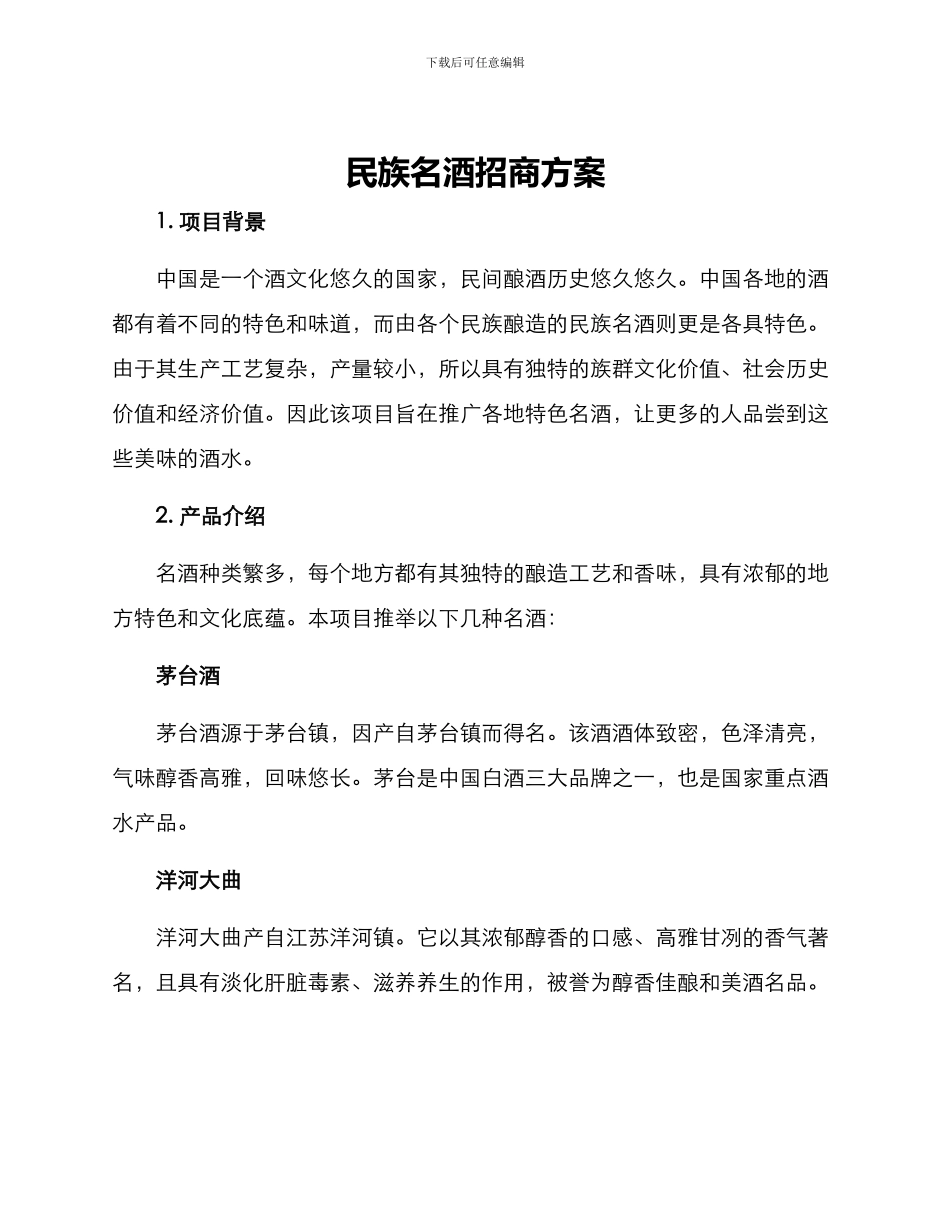 下载后可任意编辑

民族名酒招商方案

1. 项目背景

中国是一个酒文化悠久的国家，民间酿酒历史悠久悠久。中国各地的酒都有着不同的特色和味道，而由各个民族酿造的民族名酒则更是各具特色。由于其生产工艺复杂，产量较小，所以具有独特的族群文化价值、社会历史价值和经济价值。因此该项目旨在推广各地特色名酒，让更多的人品尝到这些美味的酒水。

2. 产品介绍

名酒种类繁多，每个地方都有其独特的酿造工艺和香味，具有浓郁的地方特色和文化底蕴。本项目推举以下几种名酒：

茅台酒

茅台酒源于茅台镇，因产自茅台镇而得名。该酒酒体致密，色泽清亮，气味醇香高雅，回味悠长。茅台是中国白酒三大品牌之一，也是国家重点酒水产品。

洋河大曲

洋河大曲产自江苏洋河镇。它以其浓郁醇香的口感、高雅甘冽的香气著名，且具有淡化肝脏毒素、滋养养生的作用，被誉为醇香佳酿和美酒名品。